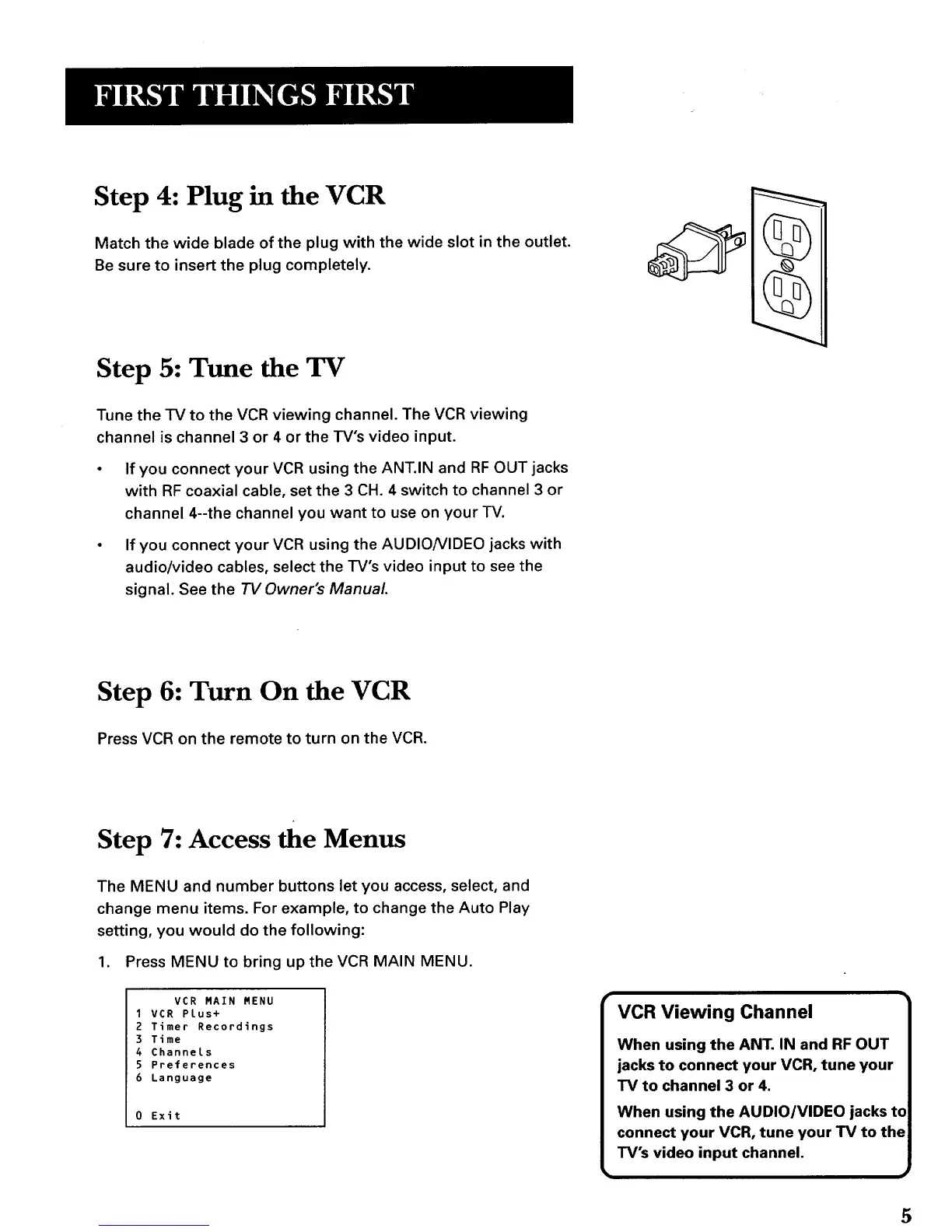 FIRST THINGS FIRST

Step 4: Plug in the VCR

Match the wide blade of the plug with the wide slot in the outlet. Be sure to insert the plug completely.

Step 5: Tune the TV

Tune the TV to the VCR viewing channel. The VCR viewing channel is channel 3 or 4 or the TV's video input.

• If you connect your VCR using the ANT.IN and RF OUT jacks with RF coaxial cable, set the 3 CH. 4 switch to channel 3 or channel 4--the channel you want to use on your TV.

• If you connect your VCR using the AUDIO/VIDEO jacks with audio/video cables, select the TV's video input to see the signal. See the TV Owner's Manual.

Step 6: Turn On the VCR

Press VCR on the remote to turn on the VCR.

Step 7: Access the Menus

The MENU and number buttons let you access, select, and change menu items. For example, to change the Auto Play setting, you would do the following:

1. Press MENU to bring up the VCR MAIN MENU.

VCR MAIN MENU
1 VCR Plus+
2 Timer Recordings
3 Time
4 Channels
5 Preferences
6 Language

0 Exit

VCR Viewing Channel

When using the ANT. IN and RF OUT jacks to connect your VCR, tune your TV to channel 3 or 4.

When using the AUDIO/VIDEO jacks to connect your VCR, tune your TV to the TV's video input channel.

5